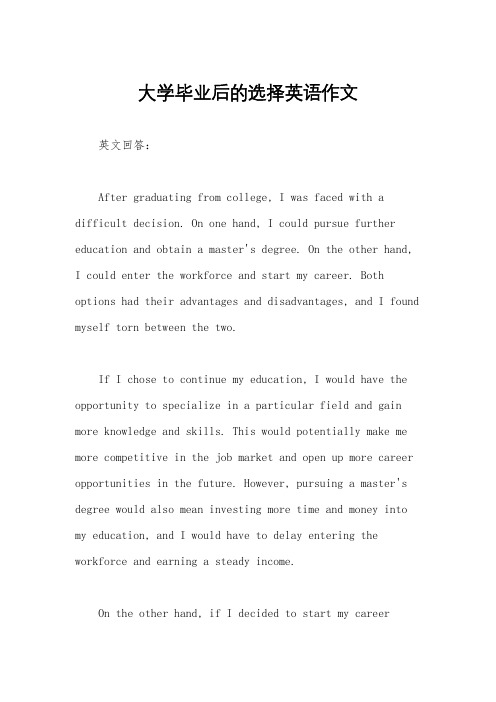 大学毕业后的选择英语作文

英文回答：

After graduating from college, I was faced with a difficult decision. On one hand, I could pursue further education and obtain a master's degree. On the other hand, I could enter the workforce and start my career. Both options had their advantages and disadvantages, and I found myself torn between the two.

If I chose to continue my education, I would have the opportunity to specialize in a particular field and gain more knowledge and skills. This would potentially make me more competitive in the job market and open up more career opportunities in the future. However, pursuing a master's degree would also mean investing more time and money into my education, and I would have to delay entering the workforce and earning a steady income.

On the other hand, if I decided to start my career